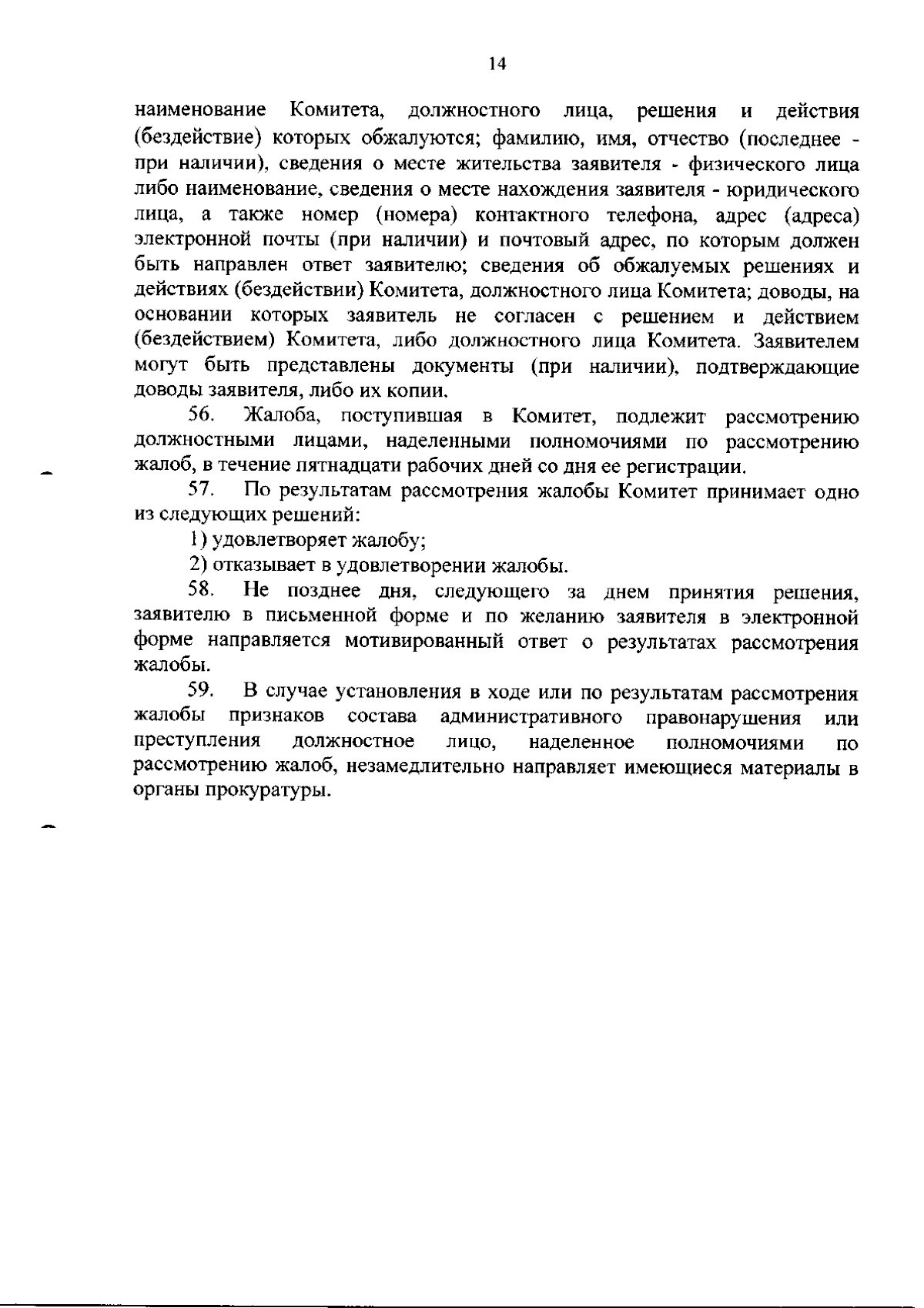 14

наименование Комитета, должностного лица, решения и действия (бездействие) которых обжалуются; фамилию, имя, отчество (последнее - при наличии), сведения о месте жительства заявителя - физического лица либо наименование, сведения о месте нахождения заявителя - юридического лица, а также номер (номера) контактного телефона, адрес (адреса) электронной почты (при наличии) и почтовый адрес, по которым должен быть направлен ответ заявителю; сведения об обжалуемых решениях и действиях (бездействии) Комитета, должностного лица Комитета; доводы, на основании которых заявитель не согласен с решением и действием (бездействием) Комитета, либо должностного лица Комитета. Заявителем могут быть представлены документы (при наличии), подтверждающие доводы заявителя, либо их копии.

56. Жалоба, поступившая в Комитет, подлежит рассмотрению должностными лицами, наделенными полномочиями по рассмотрению жалоб, в течение пятнадцати рабочих дней со дня ее регистрации.

57. По результатам рассмотрения жалобы Комитет принимает одно из следующих решений:

1) удовлетворяет жалобу;

2) отказывает в удовлетворении жалобы.

58. Не позднее дня, следующего за днем принятия решения, заявителю в письменной форме и по желанию заявителя в электронной форме направляется мотивированный ответ о результатах рассмотрения жалобы.

59. В случае установления в ходе или по результатам рассмотрения жалобы признаков состава административного правонарушения или преступления должностное лицо, наделенное полномочиями по рассмотрению жалоб, незамедлительно направляет имеющиеся материалы в органы прокуратуры.